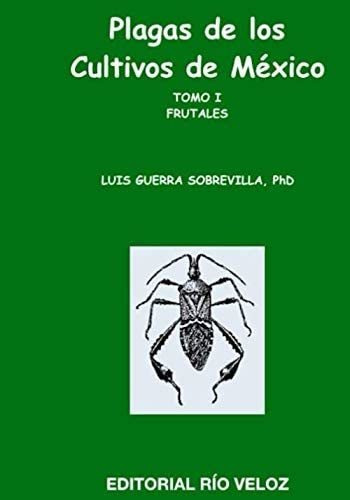 Plagas de los Cultivos de México

TOMO I
FRUTALES

LUIS GUERRA SOBREVILLA, PhD

EDITORIAL RÍO VELOZ